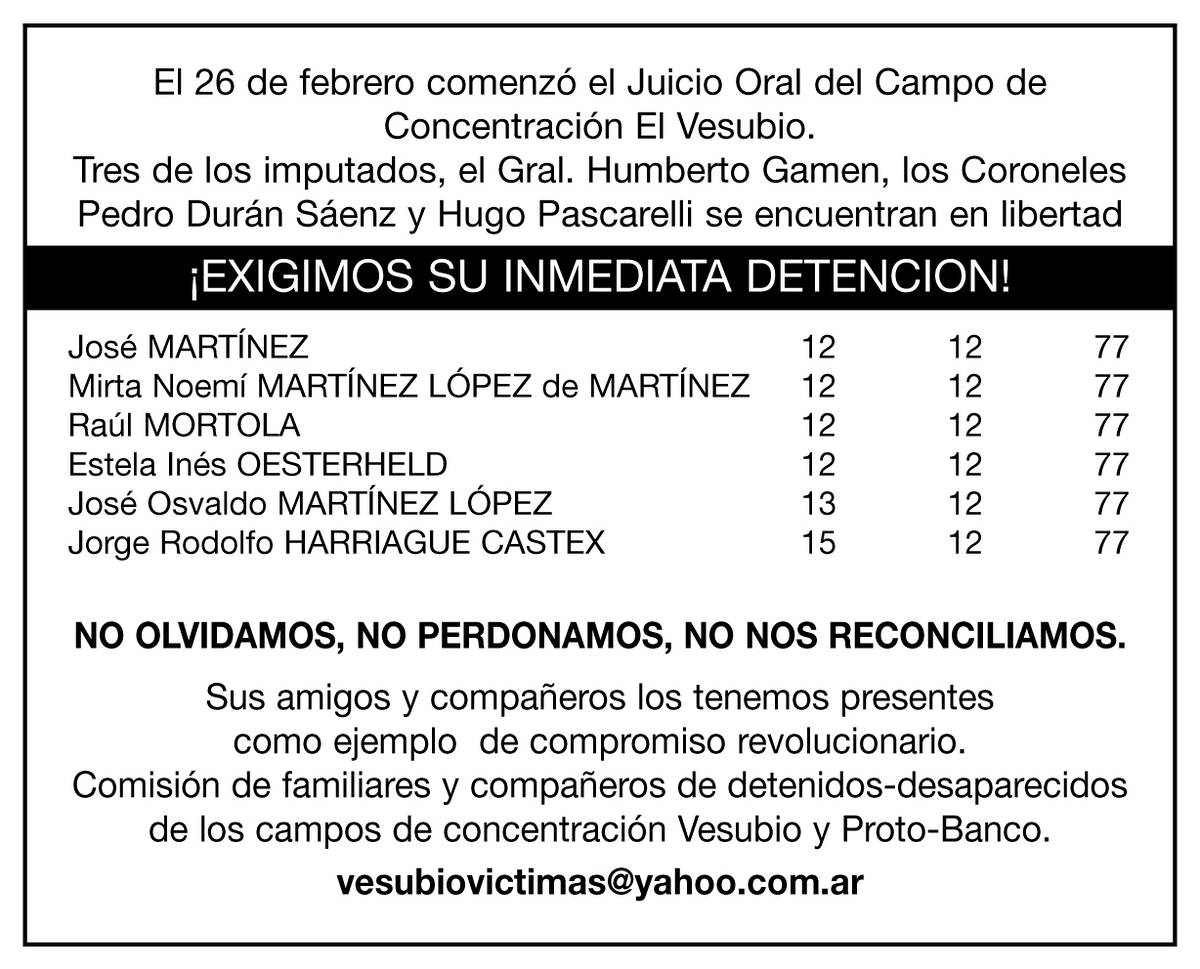 El 26 de febrero comenzó el Juicio Oral del Campo de Concentración El Vesubio.
Tres de los imputados, el Gral. Humberto Gamen, los Coroneles Pedro Durán Sáenz y Hugo Pascarelli se encuentran en libertad

¡EXIGIMOS SU INMEDIATA DETENCION!

| | | | |
|---|---|---|---|
| José MARTÍNEZ | 12 | 12 | 77 |
| Mirta Noemí MARTÍNEZ LÓPEZ de MARTÍNEZ | 12 | 12 | 77 |
| Raúl MORTOLA | 12 | 12 | 77 |
| Estela Inés OESTERHELD | 12 | 12 | 77 |
| José Osvaldo MARTÍNEZ LÓPEZ | 13 | 12 | 77 |
| Jorge Rodolfo HARRIAGUE CASTEX | 15 | 12 | 77 |

NO OLVIDAMOS, NO PERDONAMOS, NO NOS RECONCILIAMOS.

Sus amigos y compañeros los tenemos presentes como ejemplo de compromiso revolucionario.
Comisión de familiares y compañeros de detenidos-desaparecidos de los campos de concentración Vesubio y Proto-Banco.

vesubiovictimas@yahoo.com.ar